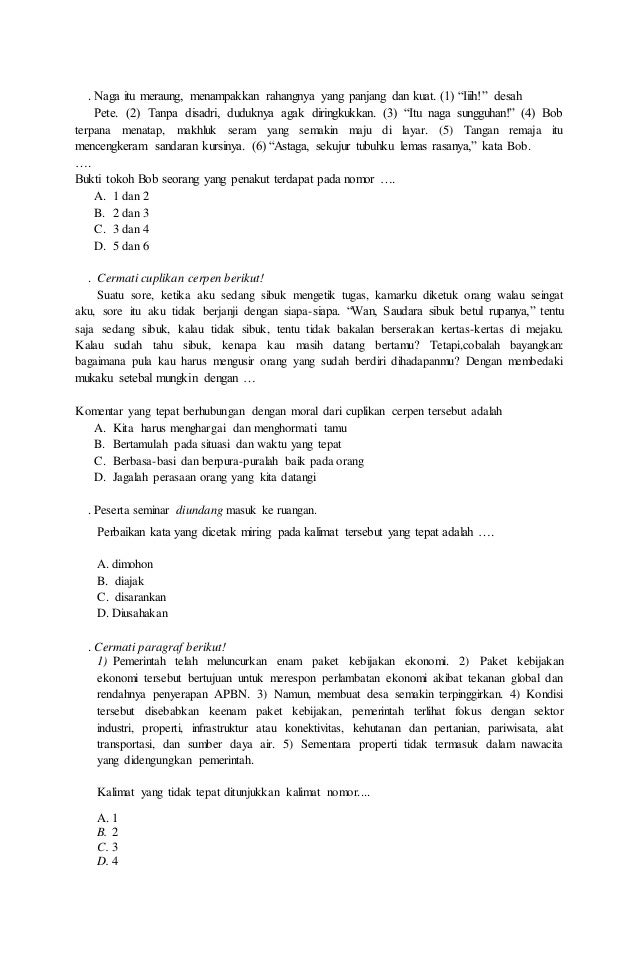 . Naga itu meraung, menampakkan rahangnya yang panjang dan kuat. (1) "Iiih!" desah Pete. (2) Tanpa disadri, duduknya agak diringkukkan. (3) "Itu naga sungguhan!" (4) Bob terpana menatap, makhluk seram yang semakin maju di layar. (5) Tangan remaja itu mencengkeram sandaran kursinya. (6) "Astaga, sekujur tubuhku lemas rasanya," kata Bob.
….
Bukti tokoh Bob seorang yang penakut terdapat pada nomor ….
A. 1 dan 2
B. 2 dan 3
C. 3 dan 4
D. 5 dan 6

. Cermati cuplikan cerpen berikut!
Suatu sore, ketika aku sedang sibuk mengetik tugas, kamarku diketuk orang walau seingat aku, sore itu aku tidak berjanji dengan siapa-siapa. "Wan, Saudara sibuk betul rupanya," tentu saja sedang sibuk, kalau tidak sibuk, tentu tidak bakalan berserakan kertas-kertas di mejaku. Kalau sudah tahu sibuk, kenapa kau masih datang bertamu? Tetapi,cobalah bayangkan: bagaimana pula kau harus mengusir orang yang sudah berdiri dihadapanmu? Dengan membedaki mukaku setebal mungkin dengan …

Komentar yang tepat berhubungan dengan moral dari cuplikan cerpen tersebut adalah
A. Kita harus menghargai dan menghormati tamu
B. Bertamulah pada situasi dan waktu yang tepat
C. Berbasa-basi dan berpura-puralah baik pada orang
D. Jagalah perasaan orang yang kita datangi

. Peserta seminar diundang masuk ke ruangan.
Perbaikan kata yang dicetak miring pada kalimat tersebut yang tepat adalah ….

A. dimohon
B. diajak
C. disarankan
D. Diusahakan

. Cermati paragraf berikut!
1) Pemerintah telah meluncurkan enam paket kebijakan ekonomi. 2) Paket kebijakan ekonomi tersebut bertujuan untuk merespon perlambatan ekonomi akibat tekanan global dan rendahnya penyerapan APBN. 3) Namun, membuat desa semakin terpinggirkan. 4) Kondisi tersebut disebabkan keenam paket kebijakan, pemerintah terlihat fokus dengan sektor industri, properti, infrastruktur atau konektivitas, kehutanan dan pertanian, pariwisata, alat transportasi, dan sumber daya air. 5) Sementara properti tidak termasuk dalam nawacita yang didengungkan pemerintah.

Kalimat yang tidak tepat ditunjukkan kalimat nomor....

A. 1
B. 2
C. 3
D. 4